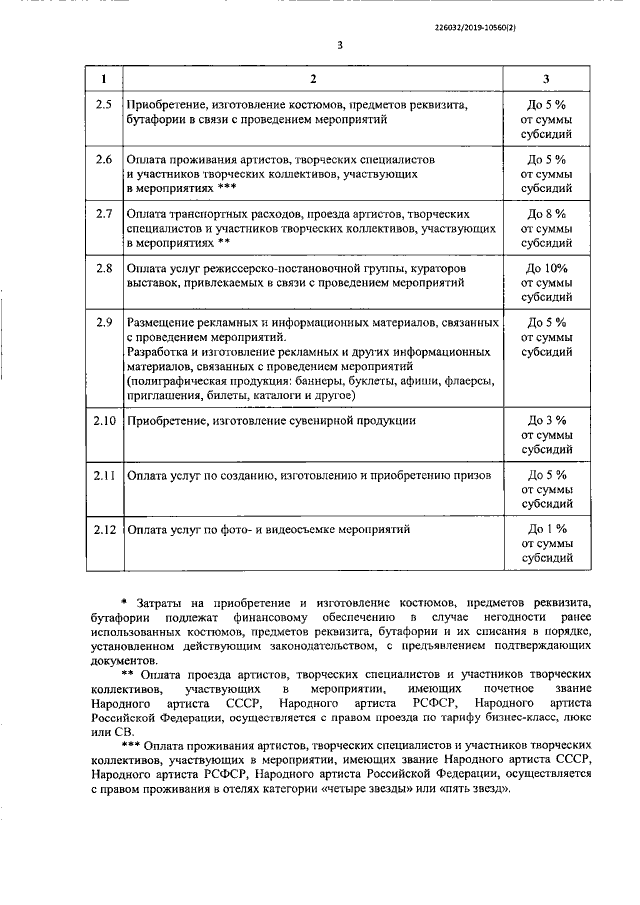 226032/2019-10560(2)

3

| 1 | 2 | 3 |
|---|---|---|
| 2.5 | Приобретение, изготовление костюмов, предметов реквизита, бутафории в связи с проведением мероприятий | До 5 % от суммы субсидий |
| 2.6 | Оплата проживания артистов, творческих специалистов и участников творческих коллективов, участвующих в мероприятиях *** | До 5 % от суммы субсидий |
| 2.7 | Оплата транспортных расходов, проезда артистов, творческих специалистов и участников творческих коллективов, участвующих в мероприятиях ** | До 8 % от суммы субсидий |
| 2.8 | Оплата услуг режиссерско-постановочной группы, кураторов выставок, привлекаемых в связи с проведением мероприятий | До 10% от суммы субсидий |
| 2.9 | Размещение рекламных и информационных материалов, связанных с проведением мероприятий. Разработка и изготовление рекламных и других информационных материалов, связанных с проведением мероприятий (полиграфическая продукция: баннеры, буклеты, афиши, флаерсы, приглашения, билеты, каталоги и другое) | До 5 % от суммы субсидий |
| 2.10 | Приобретение, изготовление сувенирной продукции | До 3 % от суммы субсидий |
| 2.11 | Оплата услуг по созданию, изготовлению и приобретению призов | До 5 % от суммы субсидий |
| 2.12 | Оплата услуг по фото- и видеосъемке мероприятий | До 1 % от суммы субсидий |

* Затраты на приобретение и изготовление костюмов, предметов реквизита, бутафории подлежат финансовому обеспечению в случае негодности ранее использованных костюмов, предметов реквизита, бутафории и их списания в порядке, установленном действующим законодательством, с предъявлением подтверждающих документов.

** Оплата проезда артистов, творческих специалистов и участников творческих коллективов, участвующих в мероприятии, имеющих почетное звание Народного артиста СССР, Народного артиста РСФСР, Народного артиста Российской Федерации, осуществляется с правом проезда по тарифу бизнес-класс, люкс или СВ.

*** Оплата проживания артистов, творческих специалистов и участников творческих коллективов, участвующих в мероприятии, имеющих звание Народного артиста СССР, Народного артиста РСФСР, Народного артиста Российской Федерации, осуществляется с правом проживания в отелях категории «четыре звезды» или «пять звезд».